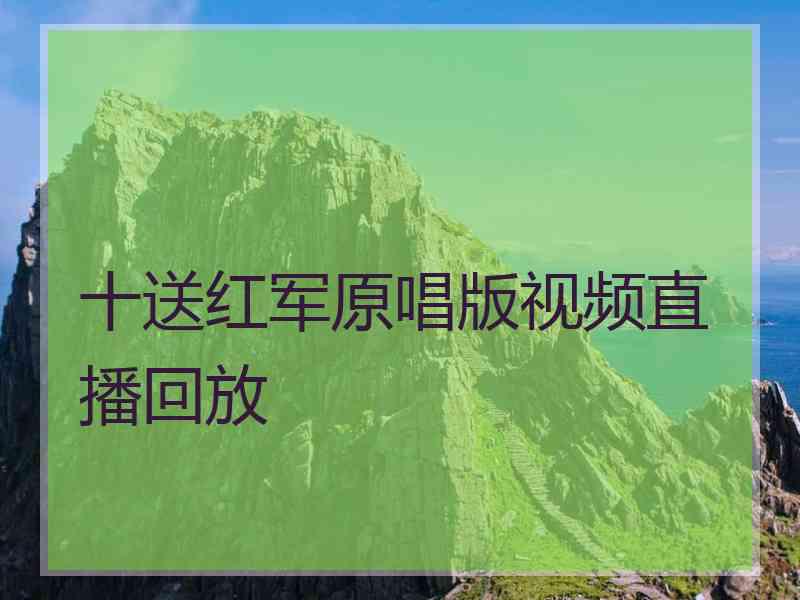 十送红军原唱版视频直播回放